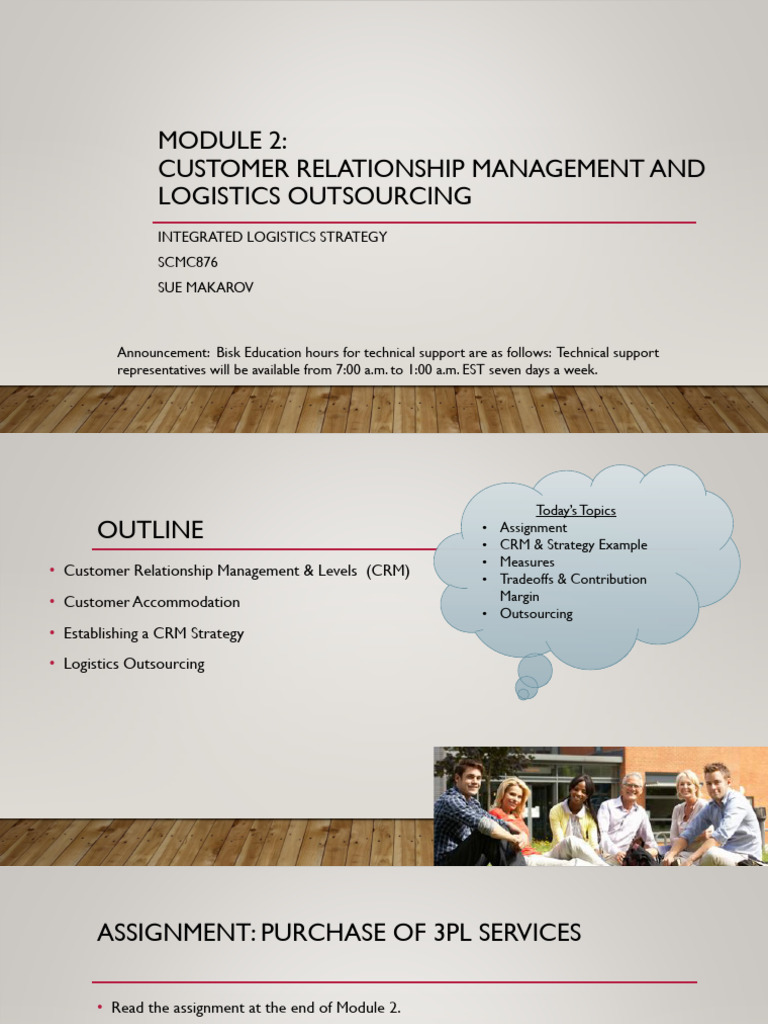 MODULE 2:
CUSTOMER RELATIONSHIP MANAGEMENT AND LOGISTICS OUTSOURCING

INTEGRATED LOGISTICS STRATEGY
SCMC876
SUE MAKAROV

Announcement: Bisk Education hours for technical support are as follows: Technical support representatives will be available from 7:00 a.m. to 1:00 a.m. EST seven days a week.

OUTLINE

• Customer Relationship Management & Levels (CRM)
• Customer Accommodation
• Establishing a CRM Strategy
• Logistics Outsourcing

Today's Topics
• Assignment
• CRM & Strategy Example
• Measures
• Tradeoffs & Contribution Margin
• Outsourcing

ASSIGNMENT: PURCHASE OF 3PL SERVICES

• Read the assignment at the end of Module 2.